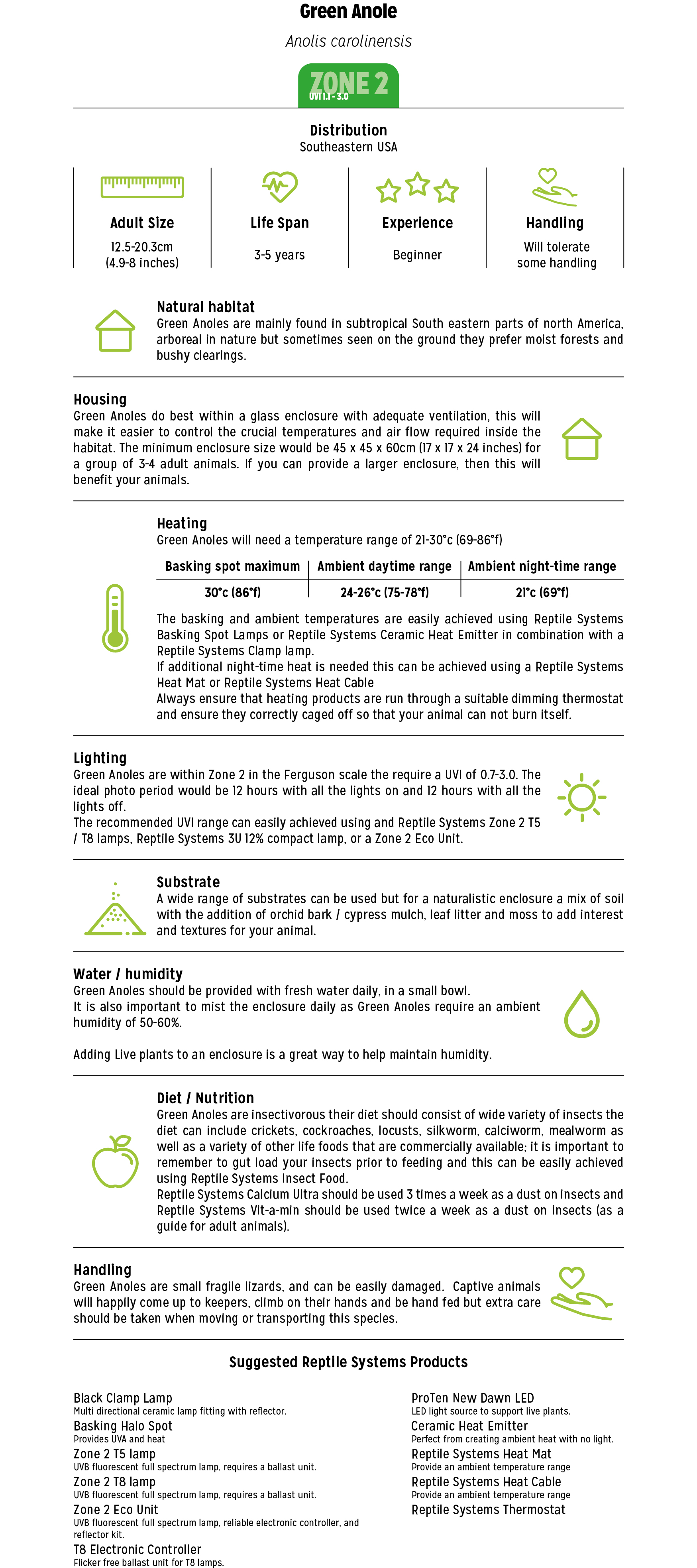 Green Anole

Anolis carolinensis

ZONE 2
UVI 1.1 - 3.0

Distribution
Southeastern USA

Adult Size
12.5-20.3cm (4.9-8 inches)

Life Span
3-5 years

Experience
Beginner

Handling
Will tolerate some handling

Natural habitat
Green Anoles are mainly found in subtropical South eastern parts of north America, arboreal in nature but sometimes seen on the ground they prefer moist forests and bushy clearings.

Housing
Green Anoles do best within a glass enclosure with adequate ventilation, this will make it easier to control the crucial temperatures and air flow required inside the habitat. The minimum enclosure size would be 45 x 45 x 60cm (17 x 17 x 24 inches) for a group of 3-4 adult animals. If you can provide a larger enclosure, then this will benefit your animals.

Heating
Green Anoles will need a temperature range of 21-30°c (69-86°f)

| Basking spot maximum | Ambient daytime range | Ambient night-time range |
|---|---|---|
| 30°c (86°f) | 24-26°c (75-78°f) | 21°c (69°f) |

The basking and ambient temperatures are easily achieved using Reptile Systems Basking Spot Lamps or Reptile Systems Ceramic Heat Emitter in combination with a Reptile Systems Clamp lamp.
If additional night-time heat is needed this can be achieved using a Reptile Systems Heat Mat or Reptile Systems Heat Cable
Always ensure that heating products are run through a suitable dimming thermostat and ensure they correctly caged off so that your animal can not burn itself.

Lighting
Green Anoles are within Zone 2 in the Ferguson scale the require a UVI of 0.7-3.0. The ideal photo period would be 12 hours with all the lights on and 12 hours with all the lights off.
The recommended UVI range can easily achieved using and Reptile Systems Zone 2 T5 / T8 lamps, Reptile Systems 3U 12% compact lamp, or a Zone 2 Eco Unit.

Substrate
A wide range of substrates can be used but for a naturalistic enclosure a mix of soil with the addition of orchid bark / cypress mulch, leaf litter and moss to add interest and textures for your animal.

Water / humidity
Green Anoles should be provided with fresh water daily, in a small bowl.
It is also important to mist the enclosure daily as Green Anoles require an ambient humidity of 50-60%.

Adding Live plants to an enclosure is a great way to help maintain humidity.

Diet / Nutrition
Green Anoles are insectivorous their diet should consist of wide variety of insects the diet can include crickets, cockroaches, locusts, silkworm, calciworm, mealworm as well as a variety of other life foods that are commercially available; it is important to remember to gut load your insects prior to feeding and this can be easily achieved using Reptile Systems Insect Food.
Reptile Systems Calcium Ultra should be used 3 times a week as a dust on insects and Reptile Systems Vit-a-min should be used twice a week as a dust on insects (as a guide for adult animals).

Handling
Green Anoles are small fragile lizards, and can be easily damaged. Captive animals will happily come up to keepers, climb on their hands and be hand fed but extra care should be taken when moving or transporting this species.

Suggested Reptile Systems Products

Black Clamp Lamp
Multi directional ceramic lamp fitting with reflector.
Basking Halo Spot
Provides UVA and heat
Zone 2 T5 lamp
UVB fluorescent full spectrum lamp, requires a ballast unit.
Zone 2 T8 lamp
UVB fluorescent full spectrum lamp, requires a ballast unit.
Zone 2 Eco Unit
UVB fluorescent full spectrum lamp, reliable electronic controller, and reflector kit.
T8 Electronic Controller
Flicker free ballast unit for T8 lamps.

ProTen New Dawn LED
LED light source to support live plants.
Ceramic Heat Emitter
Perfect from creating ambient heat with no light.
Reptile Systems Heat Mat
Provide an ambient temperature range
Reptile Systems Heat Cable
Provide an ambient temperature range
Reptile Systems Thermostat